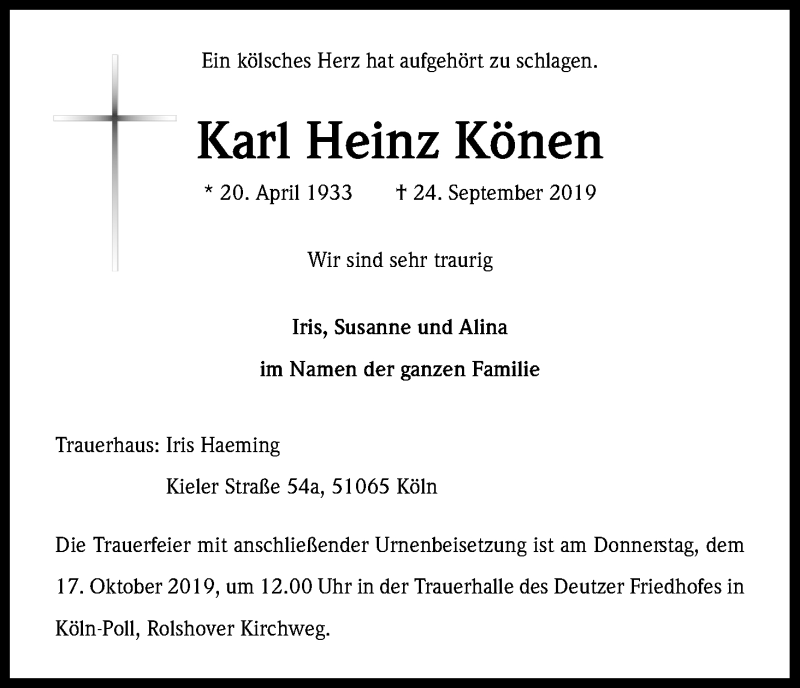 Ein kölsches Herz hat aufgehört zu schlagen.

Karl Heinz Könen

* 20. April 1933 † 24. September 2019

Wir sind sehr traurig

Iris, Susanne und Alina

im Namen der ganzen Familie

Trauerhaus: Iris Haeming

Kieler Straße 54a, 51065 Köln

Die Trauerfeier mit anschließender Urnenbeisetzung ist am Donnerstag, dem 17. Oktober 2019, um 12.00 Uhr in der Trauerhalle des Deutzer Friedhofes in Köln-Poll, Rolshover Kirchweg.